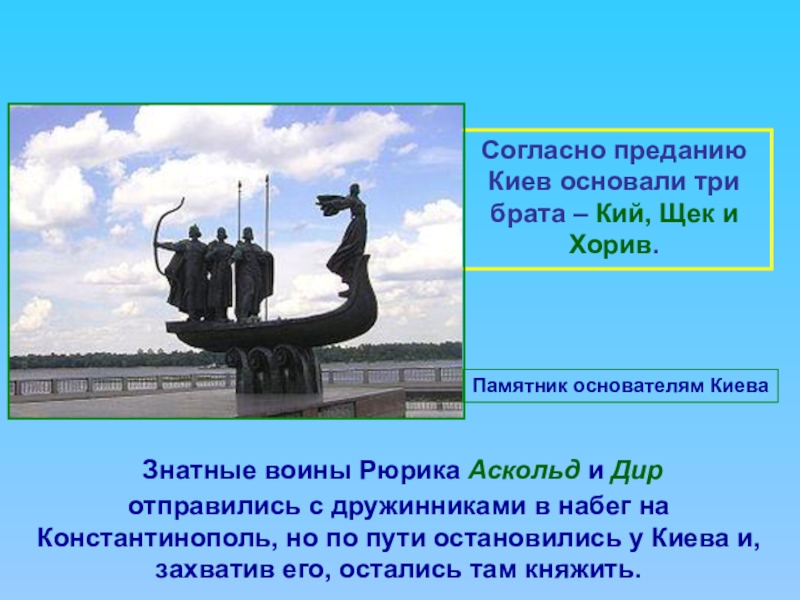 Согласно преданию Киев основали три брата – Кий, Щек и Хорив.

Памятник основателям Киева

Знатные воины Рюрика Аскольд и Дир отправились с дружинниками в набег на Константинополь, но по пути остановились у Киева и, захватив его, остались там княжить.